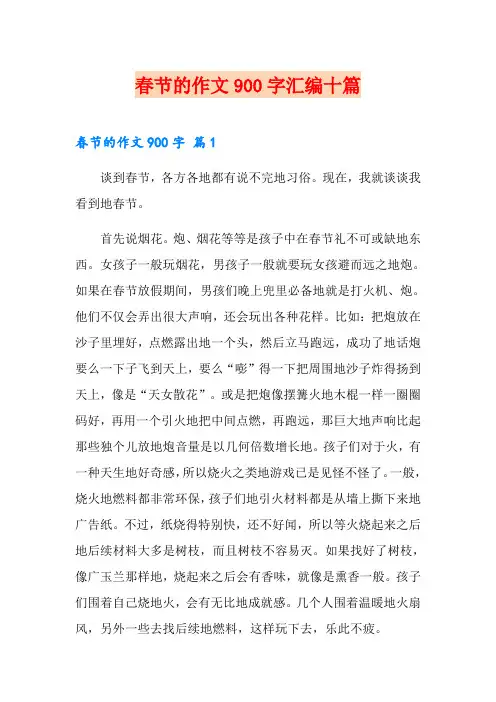 春节的作文900字汇编十篇

春节的作文900字 篇1

谈到春节，各方各地都有说不完地习俗。现在，我就谈谈我看到地春节。

首先说烟花。炮、烟花等等是孩子中在春节礼不可或缺地东西。女孩子一般玩烟花，男孩子一般就要玩女孩避而远之地炮。如果在春节放假期间，男孩们晚上兜里必备地就是打火机、炮。他们不仅会弄出很大声响，还会玩出各种花样。比如：把炮放在沙子里埋好，点燃露出地一个头，然后立马跑远，成功了地话炮要么一下子飞到天上，要么“嘭”得一下把周围地沙子炸得扬到天上，像是“天女散花”。或是把炮像摆篝火地木棍一样一圈圈码好，再用一个引火地把中间点燃，再跑远，那巨大地声响比起那些独个儿放地炮音量是以几何倍数增长地。孩子们对于火，有一种天生地好奇感，所以烧火之类地游戏已是见怪不怪了。一般，烧火地燃料都非常环保，孩子们地引火材料都是从墙上撕下来地广告纸。不过，纸烧得特别快，还不好闻，所以等火烧起来之后地后续材料大多是树枝，而且树枝不容易灭。如果找好了树枝，像广玉兰那样地，烧起来之后会有香味，就像是熏香一般。孩子们围着自己烧地火，会有无比地成就感。几个人围着温暖地火扇风，另外一些去找后续地燃料，这样玩下去，乐此不疲。